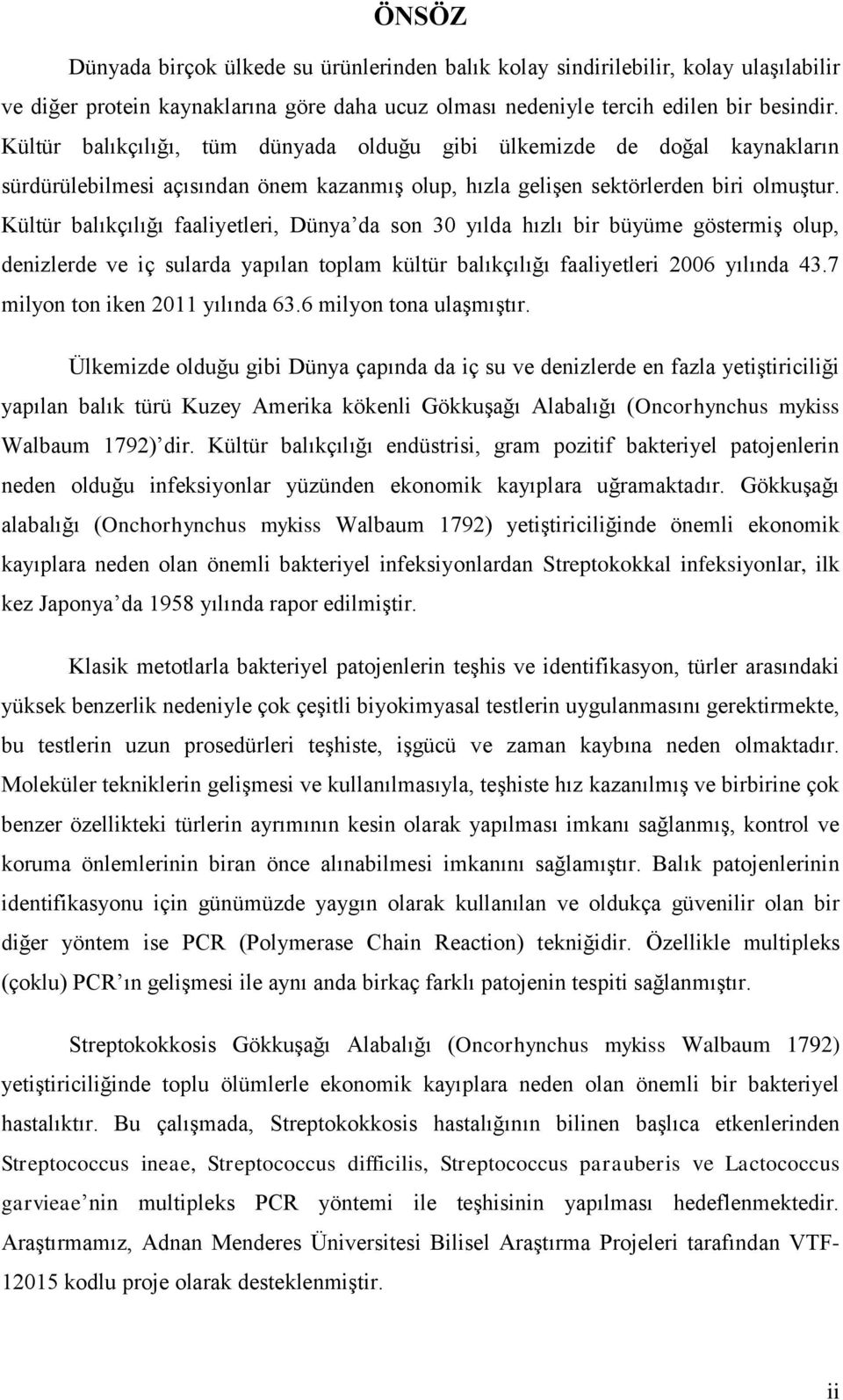 ÖNSÖZ

Dünyada birçok ülkede su ürünlerinden balık kolay sindirilebilir, kolay ulaşılabilir ve diğer protein kaynaklarına göre daha ucuz olması nedeniyle tercih edilen bir besindir. Kültür balıkçılığı, tüm dünyada olduğu gibi ülkemizde de doğal kaynakların sürdürülebilmesi açısından önem kazanmış olup, hızla gelişen sektörlerden biri olmuştur. Kültür balıkçılığı faaliyetleri, Dünya'da son 30 yılda hızlı bir büyüme göstermiş olup, denizlerde ve iç sularda yapılan toplam kültür balıkçılığı faaliyetleri 2006 yılında 43.7 milyon ton iken 2011 yılında 63.6 milyon tona ulaşmıştır.

Ülkemizde olduğu gibi Dünya çapında da iç su ve denizlerde en fazla yetiştiriciliği yapılan balık türü Kuzey Amerika kökenli Gökkuşağı Alabalığı (Oncorhynchus mykiss Walbaum 1792)'dir. Kültür balıkçılığı endüstrisi, gram pozitif bakteriyel patojenlerin neden olduğu infeksiyonlar yüzünden ekonomik kayıplara uğramaktadır. Gökkuşağı alabalığı (Onchorhynchus mykiss Walbaum 1792) yetiştiriciliğinde önemli ekonomik kayıplara neden olan önemli bakteriyel infeksiyonlardan Streptokokkal infeksiyonlar, ilk kez Japonya'da 1958 yılında rapor edilmiştir.

Klasik metotlarla bakteriyel patojenlerin teşhis ve identifikasyon, türler arasındaki yüksek benzerlik nedeniyle çok çeşitli biyokimyasal testlerin uygulanmasını gerektirmekte, bu testlerin uzun prosedürleri teşhiste, işgücü ve zaman kaybına neden olmaktadır. Moleküler tekniklerin gelişmesi ve kullanılmasıyla, teşhiste hız kazanılmış ve birbirine çok benzer özellikteki türlerin ayrımının kesin olarak yapılması imkanı sağlanmış, kontrol ve koruma önlemlerinin biran önce alınabilmesi imkanını sağlamıştır. Balık patojenlerinin identifikasyonu için günümüzde yaygın olarak kullanılan ve oldukça güvenilir olan bir diğer yöntem ise PCR (Polymerase Chain Reaction) tekniğidir. Özellikle multipleks (çoklu) PCR'ın gelişmesi ile aynı anda birkaç farklı patojenin tespiti sağlanmıştır.

Streptokokkosis Gökkuşağı Alabalığı (Oncorhynchus mykiss Walbaum 1792) yetiştiriciliğinde toplu ölümlerle ekonomik kayıplara neden olan önemli bir bakteriyel hastalıktır. Bu çalışmada, Streptokokkosis hastalığının bilinen başlıca etkenlerinden Streptococcus ineae, Streptococcus difficilis, Streptococcus parauberis ve Lactococcus garvieae'nin multipleks PCR yöntemi ile teşhisinin yapılması hedeflenmektedir. Araştırmamız, Adnan Menderes Üniversitesi Bilisel Araştırma Projeleri tarafından VTF-12015 kodlu proje olarak desteklenmiştir.

ii